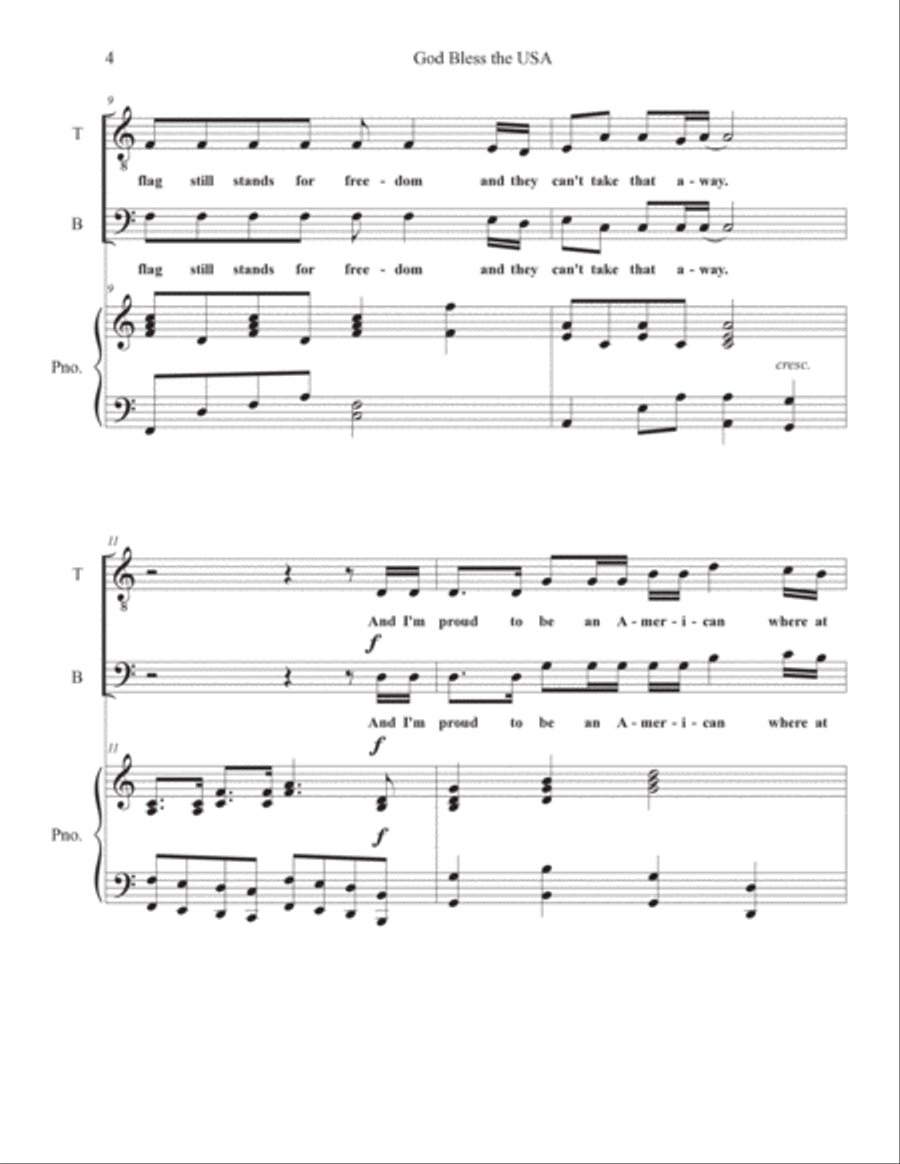 4

God Bless the USA

9

T

flag still stands for free - dom and they can't take that a - way.

B

flag still stands for free - dom and they can't take that a - way.

9

Pno.

cresc.

11

T

And I'm proud to be an A - mer - i - can where at

f

B

And I'm proud to be an A - mer - i - can where at

f

11

Pno.

f